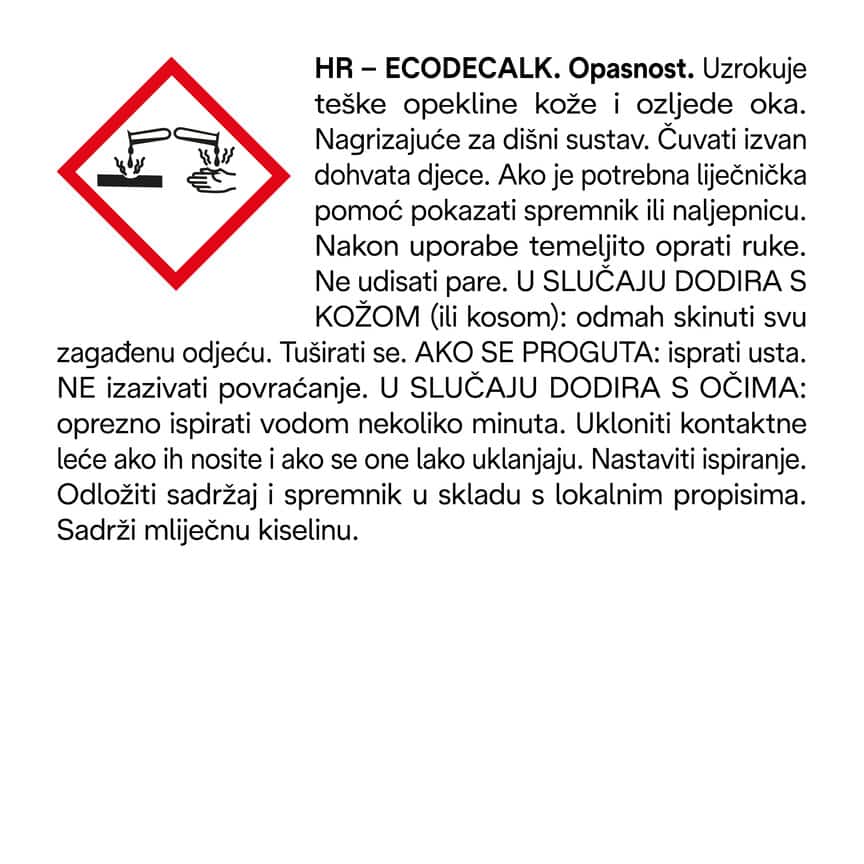 HR – ECODECALK. Opasnost. Uzrokuje teške opekline kože i ozljede oka. Nagrizajuće za dišni sustav. Čuvati izvan dohvata djece. Ako je potrebna liječnička pomoć pokazati spremnik ili naljepnicu. Nakon uporabe temeljito oprati ruke. Ne udisati pare. U SLUČAJU DODIRA S KOŽOM (ili kosom): odmah skinuti svu zagađenu odjeću. Tuširati se. AKO SE PROGUTA: isprati usta. NE izazivati povraćanje. U SLUČAJU DODIRA S OČIMA: oprezno ispirati vodom nekoliko minuta. Ukloniti kontaktne leće ako ih nosite i ako se one lako uklanjaju. Nastaviti ispiranje. Odložiti sadržaj i spremnik u skladu s lokalnim propisima. Sadrži mliječnu kiselinu.